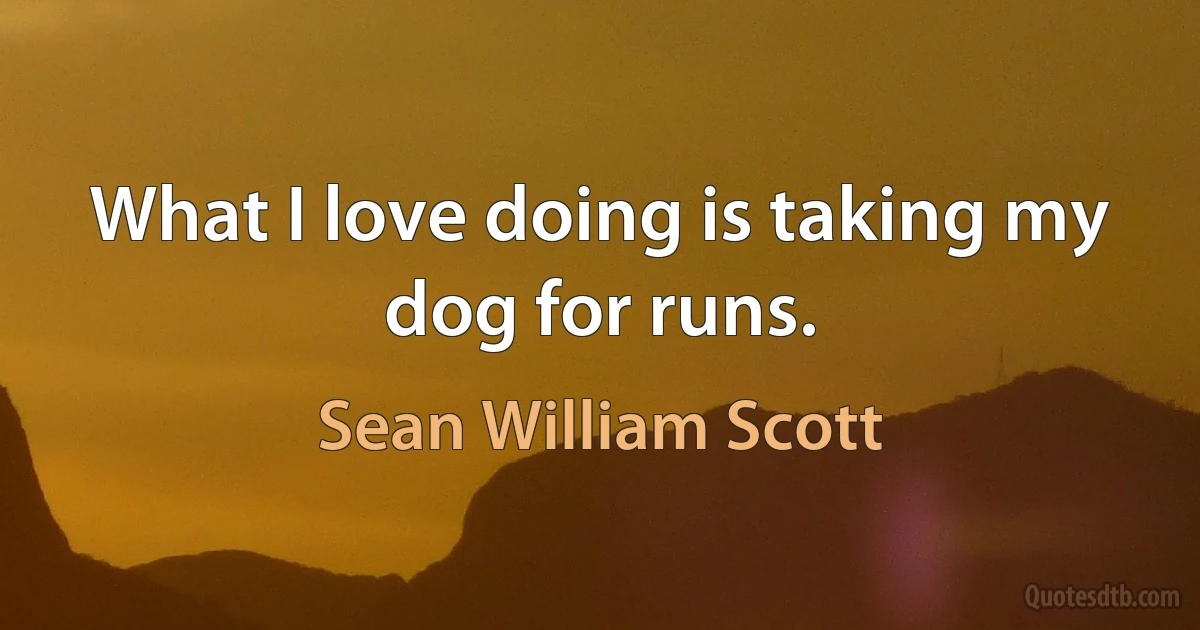 What I love doing is taking my dog for runs.

Sean William Scott

Quotesdtb.com